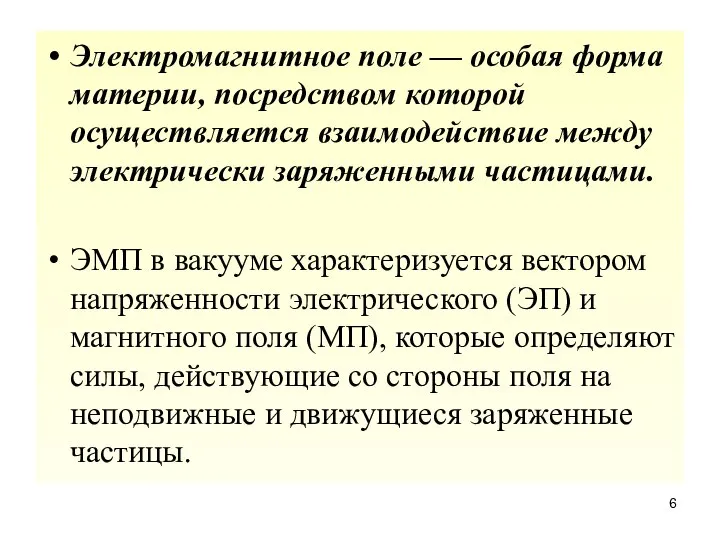 • Электромагнитное поле — особая форма материи, посредством которой осуществляется взаимодействие между электрически заряженными частицами.

• ЭМП в вакууме характеризуется вектором напряженности электрического (ЭП) и магнитного поля (МП), которые определяют силы, действующие со стороны поля на неподвижные и движущиеся заряженные частицы.

6